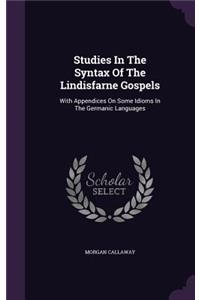 Studies In The Syntax Of The Lindisfarne Gospels

With Appendices On Some Idioms In The Germanic Languages

Scholar SELECT

MORGAN CALLAWAY